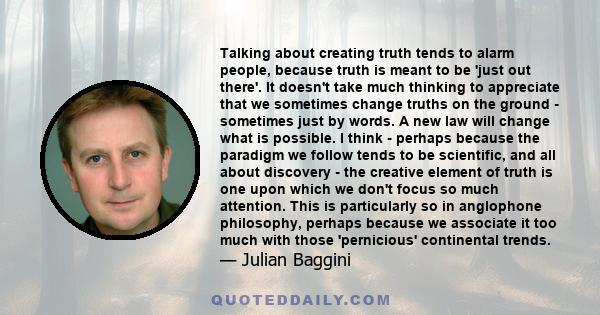 Talking about creating truth tends to alarm people, because truth is meant to be 'just out there'. It doesn't take much thinking to appreciate that we sometimes change truths on the ground - sometimes just by words. A new law will change what is possible. I think - perhaps because the paradigm we follow tends to be scientific, and all about discovery - the creative element of truth is one upon which we don't focus so much attention. This is particularly so in anglophone philosophy, perhaps because we associate it too much with those 'pernicious' continental trends.
— Julian Baggini

QUOTEDDAILY.COM